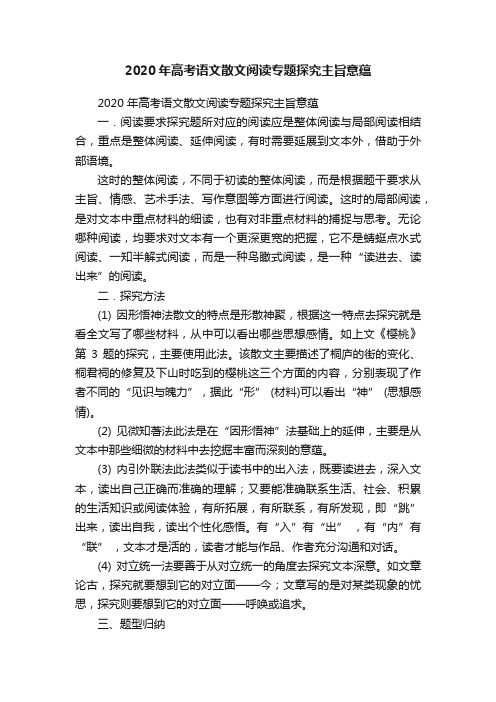 2020年高考语文散文阅读专题探究主旨意蕴

2020年高考语文散文阅读专题探究主旨意蕴

一．阅读要求探究题所对应的阅读应是整体阅读与局部阅读相结合，重点是整体阅读、延伸阅读，有时需要延展到文本外，借助于外部语境。

这时的整体阅读，不同于初读的整体阅读，而是根据题干要求从主旨、情感、艺术手法、写作意图等方面进行阅读。这时的局部阅读，是对文本中重点材料的细读，也有对非重点材料的捕捉与思考。无论哪种阅读，均要求对文本有一个更深更宽的把握，它不是蜻蜓点水式阅读、一知半解式阅读，而是一种鸟瞰式阅读，是一种“读进去、读出来”的阅读。

二．探究方法

(1) 因形悟神法散文的特点是形散神聚，根据这一特点去探究就是看全文写了哪些材料，从中可以看出哪些思想感情。如上文《樱桃》第 3 题的探究，主要使用此法。该散文主要描述了桐庐的街的变化、桐君祠的修复及下山时吃到的樱桃这三个方面的内容，分别表现了作者不同的“见识与魄力”，据此“形” (材料)可以看出“神” (思想感情)。

(2) 见微知著法此法是在“因形悟神”法基础上的延伸，主要是从文本中那些细微的材料中去挖掘丰富而深刻的意蕴。

(3) 内引外联法此法类似于读书中的出入法，既要读进去，深入文本，读出自己正确而准确的理解；又要能准确联系生活、社会、积累的生活知识或阅读体验，有所拓展，有所联系，有所发现，即“跳”出来，读出自我，读出个性化感悟。有“入”有“出” ，有“内”有“联” ，文本才是活的，读者才能与作品、作者充分沟通和对话。

(4) 对立统一法要善于从对立统一的角度去探究文本深意。如文章论古，探究就要想到它的对立面——今；文章写的是对某类现象的忧思，探究则要想到它的对立面——呼唤或追求。

三、题型归纳